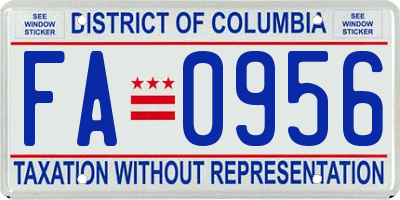 SEE WINDOW STICKER

DISTRICT OF COLUMBIA

SEE WINDOW STICKER

FA 0956

TAXATION WITHOUT REPRESENTATION